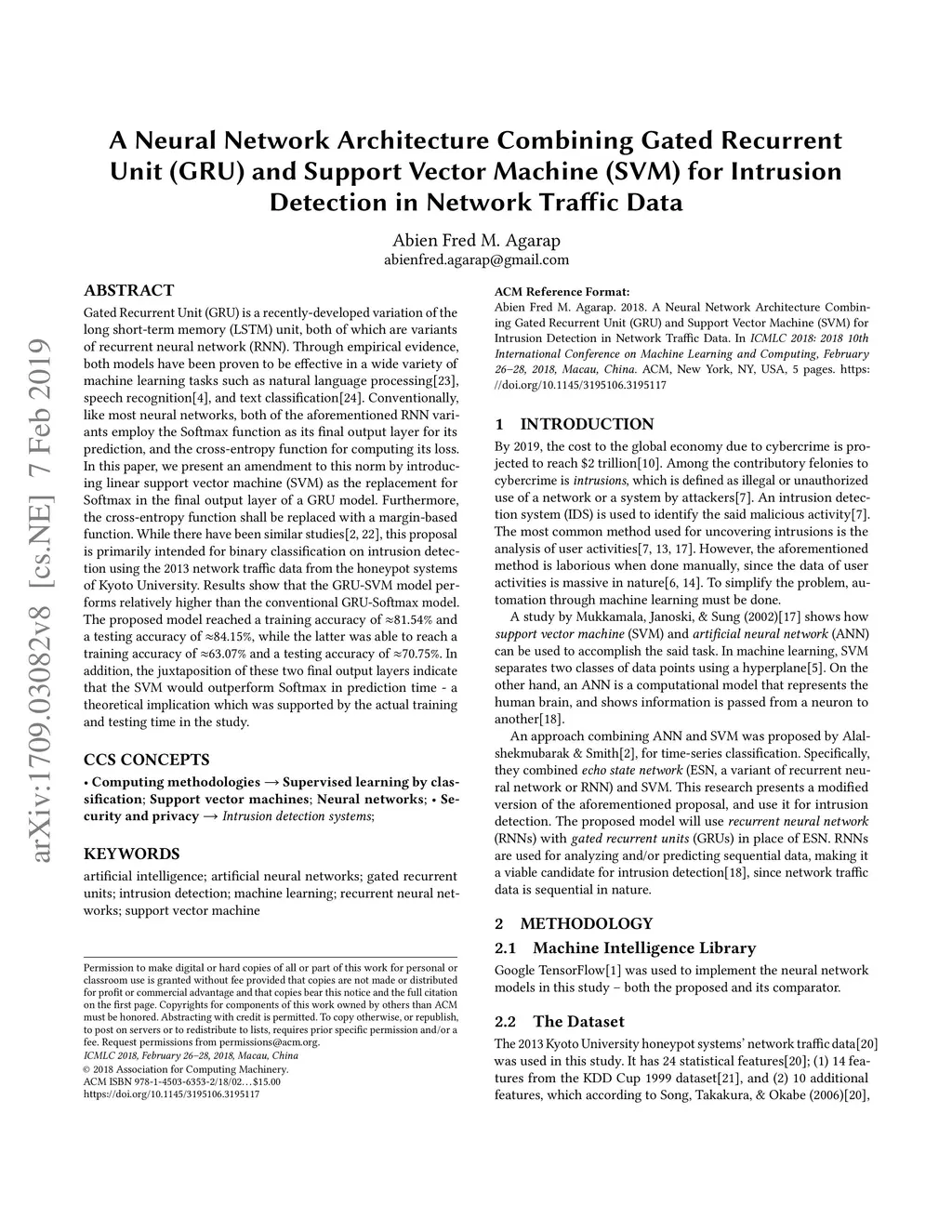 arXiv:1709.03082v8 [cs.NE] 7 Feb 2019

A Neural Network Architecture Combining Gated Recurrent Unit (GRU) and Support Vector Machine (SVM) for Intrusion Detection in Network Traffic Data

Abien Fred M. Agarap
abienfred.agarap@gmail.com

ABSTRACT

Gated Recurrent Unit (GRU) is a recently-developed variation of the long short-term memory (LSTM) unit, both of which are variants of recurrent neural network (RNN). Through empirical evidence, both models have been proven to be effective in a wide variety of machine learning tasks such as natural language processing[23], speech recognition[4], and text classification[24]. Conventionally, like most neural networks, both of the aforementioned RNN variants employ the Softmax function as its final output layer for its prediction, and the cross-entropy function for computing its loss. In this paper, we present an amendment to this norm by introducing linear support vector machine (SVM) as the replacement for Softmax in the final output layer of a GRU model. Furthermore, the cross-entropy function shall be replaced with a margin-based function. While there have been similar studies[2, 22], this proposal is primarily intended for binary classification on intrusion detection using the 2013 network traffic data from the honeypot systems of Kyoto University. Results show that the GRU-SVM model performs relatively higher than the conventional GRU-Softmax model. The proposed model reached a training accuracy of ≈81.54% and a testing accuracy of ≈84.15%, while the latter was able to reach a training accuracy of ≈63.07% and a testing accuracy of ≈70.75%. In addition, the juxtaposition of these two final output layers indicate that the SVM would outperform Softmax in prediction time - a theoretical implication which was supported by the actual training and testing time in the study.

CCS CONCEPTS

• Computing methodologies → Supervised learning by classification; Support vector machines; Neural networks; • Security and privacy → Intrusion detection systems;

KEYWORDS

artificial intelligence; artificial neural networks; gated recurrent units; intrusion detection; machine learning; recurrent neural networks; support vector machine

Permission to make digital or hard copies of all or part of this work for personal or classroom use is granted without fee provided that copies are not made or distributed for profit or commercial advantage and that copies bear this notice and the full citation on the first page. Copyrights for components of this work owned by others than ACM must be honored. Abstracting with credit is permitted. To copy otherwise, or republish, to post on servers or to redistribute to lists, requires prior specific permission and/or a fee. Request permissions from permissions@acm.org.
ICMLC 2018, February 26–28, 2018, Macau, China
© 2018 Association for Computing Machinery.
ACM ISBN 978-1-4503-6353-2/18/02…$15.00
https://doi.org/10.1145/3195106.3195117

ACM Reference Format:
Abien Fred M. Agarap. 2018. A Neural Network Architecture Combining Gated Recurrent Unit (GRU) and Support Vector Machine (SVM) for Intrusion Detection in Network Traffic Data. In ICMLC 2018: 2018 10th International Conference on Machine Learning and Computing, February 26–28, 2018, Macau, China. ACM, New York, NY, USA, 5 pages. https://doi.org/10.1145/3195106.3195117

1 INTRODUCTION

By 2019, the cost to the global economy due to cybercrime is projected to reach $2 trillion[10]. Among the contributory felonies to cybercrime is intrusions, which is defined as illegal or unauthorized use of a network or a system by attackers[7]. An intrusion detection system (IDS) is used to identify the said malicious activity[7]. The most common method used for uncovering intrusions is the analysis of user activities[7, 13, 17]. However, the aforementioned method is laborious when done manually, since the data of user activities is massive in nature[6, 14]. To simplify the problem, automation through machine learning must be done.

A study by Mukkamala, Janoski, & Sung (2002)[17] shows how support vector machine (SVM) and artificial neural network (ANN) can be used to accomplish the said task. In machine learning, SVM separates two classes of data points using a hyperplane[5]. On the other hand, an ANN is a computational model that represents the human brain, and shows information is passed from a neuron to another[18].

An approach combining ANN and SVM was proposed by Alalshekmubarak & Smith[2], for time-series classification. Specifically, they combined echo state network (ESN, a variant of recurrent neural network or RNN) and SVM. This research presents a modified version of the aforementioned proposal, and use it for intrusion detection. The proposed model will use recurrent neural network (RNNs) with gated recurrent units (GRUs) in place of ESN. RNNs are used for analyzing and/or predicting sequential data, making it a viable candidate for intrusion detection[18], since network traffic data is sequential in nature.

2 METHODOLOGY

2.1 Machine Intelligence Library

Google TensorFlow[1] was used to implement the neural network models in this study – both the proposed and its comparator.

2.2 The Dataset

The 2013 Kyoto University honeypot systems' network traffic data[20] was used in this study. It has 24 statistical features[20]; (1) 14 features from the KDD Cup 1999 dataset[21], and (2) 10 additional features, which according to Song, Takakura, & Okabe (2006)[20],